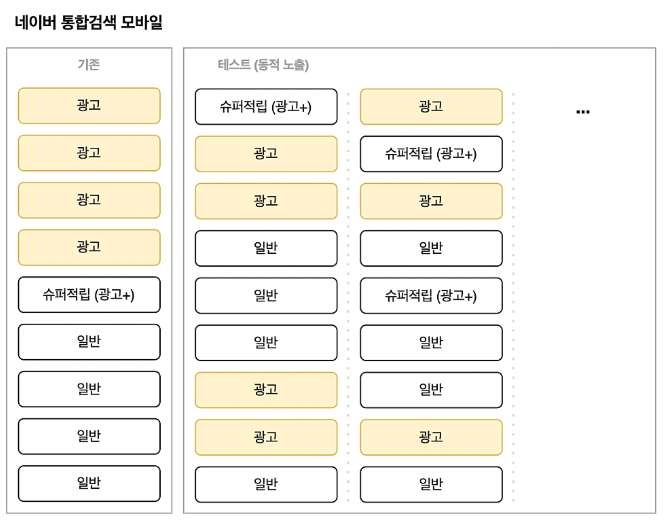 네이버 통합검색 모바일

기존

광고

광고

광고

광고

슈퍼적립 (광고+)

일반

일반

일반

일반

테스트 (동적 노출)

슈퍼적립 (광고+)

광고

광고

일반

일반

일반

광고

광고

일반

광고

슈퍼적립 (광고+)

광고

일반

슈퍼적립 (광고+)

일반

일반

광고

일반

...